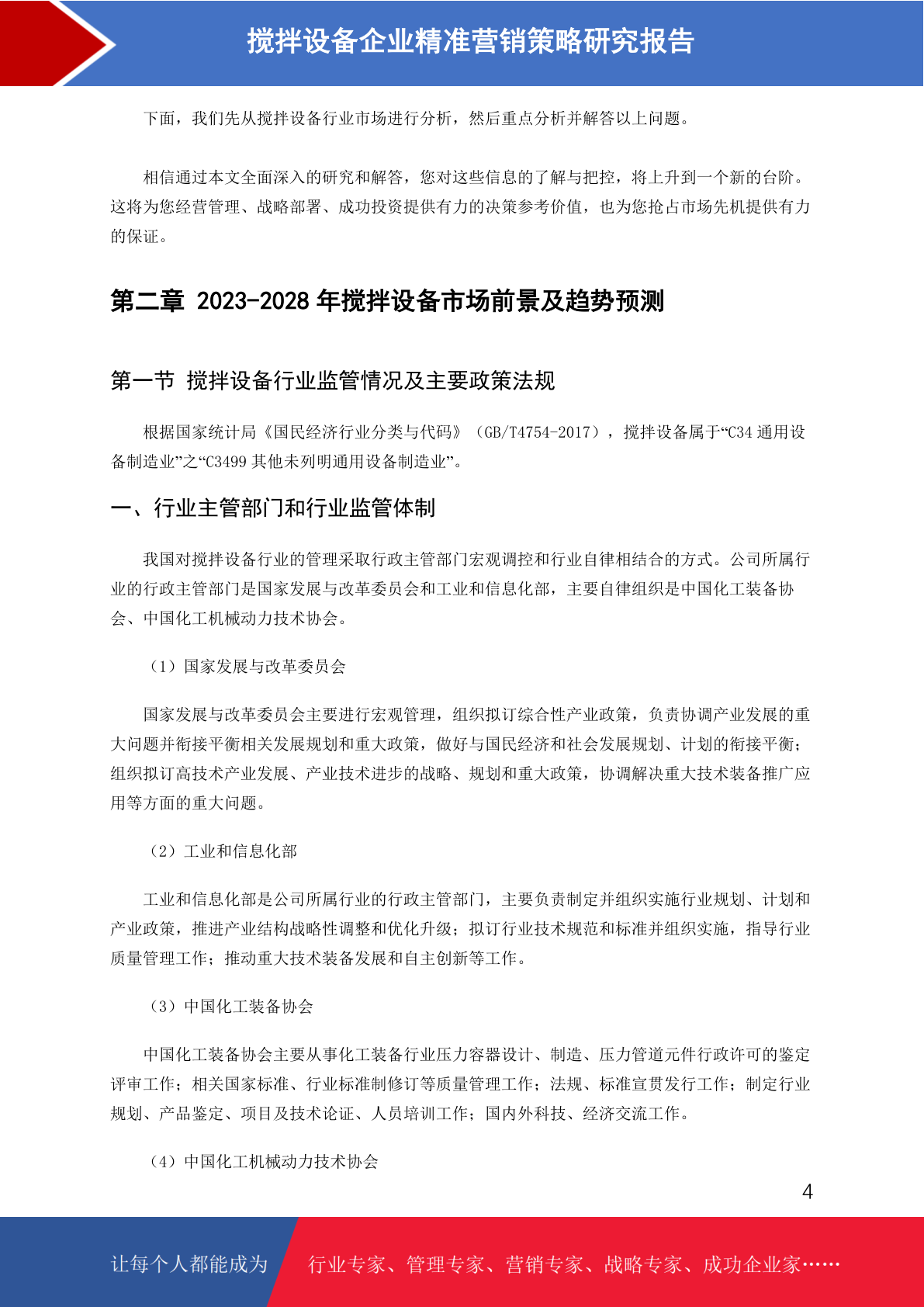 搅拌设备企业精准营销策略研究报告

下面，我们先从搅拌设备行业市场进行分析，然后重点分析并解答以上问题。

相信通过本文全面深入的研究和解答，您对这些信息的了解与把控，将上升到一个新的台阶。这将为您经营管理、战略部署、成功投资提供有力的决策参考价值，也为您抢占市场先机提供有力的保证。

第二章 2023-2028 年搅拌设备市场前景及趋势预测

第一节 搅拌设备行业监管情况及主要政策法规

根据国家统计局《国民经济行业分类与代码》（GB/T4754-2017），搅拌设备属于“C34 通用设备制造业”之“C3499 其他未列明通用设备制造业”。

一、行业主管部门和行业监管体制

我国对搅拌设备行业的管理采取行政主管部门宏观调控和行业自律相结合的方式。公司所属行业的行政主管部门是国家发展与改革委员会和工业和信息化部，主要自律组织是中国化工装备协会、中国化工机械动力技术协会。

（1）国家发展与改革委员会

国家发展与改革委员会主要进行宏观管理，组织拟订综合性产业政策，负责协调产业发展的重大问题并衔接平衡相关发展规划和重大政策，做好与国民经济和社会发展规划、计划的衔接平衡；组织拟订高技术产业发展、产业技术进步的战略、规划和重大政策，协调解决重大技术装备推广应用等方面的重大问题。

（2）工业和信息化部

工业和信息化部是公司所属行业的行政主管部门，主要负责制定并组织实施行业规划、计划和产业政策，推进产业结构战略性调整和优化升级；拟订行业技术规范和标准并组织实施，指导行业质量管理工作；推动重大技术装备发展和自主创新等工作。

（3）中国化工装备协会

中国化工装备协会主要从事化工装备行业压力容器设计、制造、压力管道元件行政许可的鉴定评审工作；相关国家标准、行业标准制修订等质量管理工作；法规、标准宣贯发行工作；制定行业规划、产品鉴定、项目及技术论证、人员培训工作；国内外科技、经济交流工作。

（4）中国化工机械动力技术协会

4

让每个人都能成为 行业专家、管理专家、营销专家、战略专家、成功企业家……